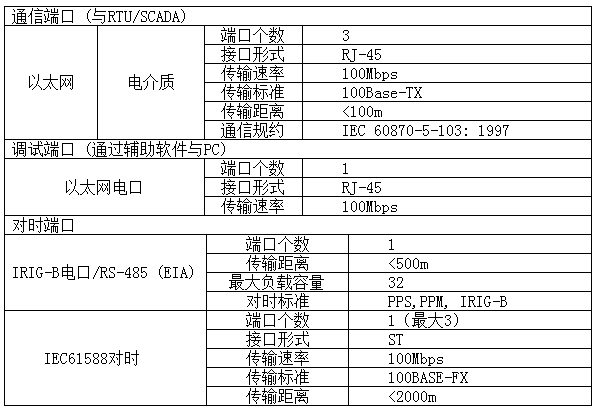 | 通信端口（与RTU/SCADA） | | | |
|---|---|---|---|
| 以太网 | 电介质 | 端口个数 | 3 |
| | | 接口形式 | RJ-45 |
| | | 传输速率 | 100Mbps |
| | | 传输标准 | 100Base-TX |
| | | 传输距离 | <100m |
| | | 通信规约 | IEC 60870-5-103: 1997 |
| 调试端口（通过辅助软件与PC） | | | |
| 以太网电口 | | 端口个数 | 1 |
| | | 接口形式 | RJ-45 |
| | | 传输速率 | 100Mbps |
| 对时端口 | | | |
| IRIG-B电口/RS-485（EIA） | | 端口个数 | 1 |
| | | 传输距离 | <500m |
| | | 最大负载容量 | 32 |
| | | 对时标准 | PPS,PPM, IRIG-B |
| IEC61588对时 | | 端口个数 | 1（最大3） |
| | | 接口形式 | ST |
| | | 传输速率 | 100Mbps |
| | | 传输标准 | 100BASE-FX |
| | | 传输距离 | <2000m |